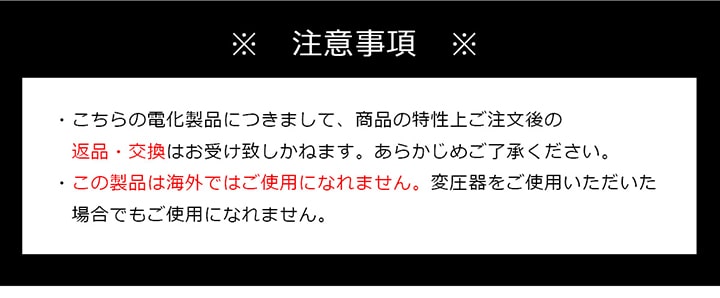 ※ 注意事項 ※

・こちらの電化製品につきまして、商品の特性上ご注文後の返品・交換はお受け致しかねます。あらかじめご了承ください。

・この製品は海外ではご使用になれません。変圧器をご使用いただいた場合でもご使用になれません。